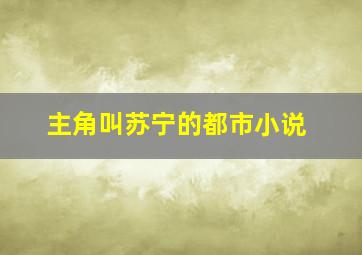 主角叫苏宁的都市小说